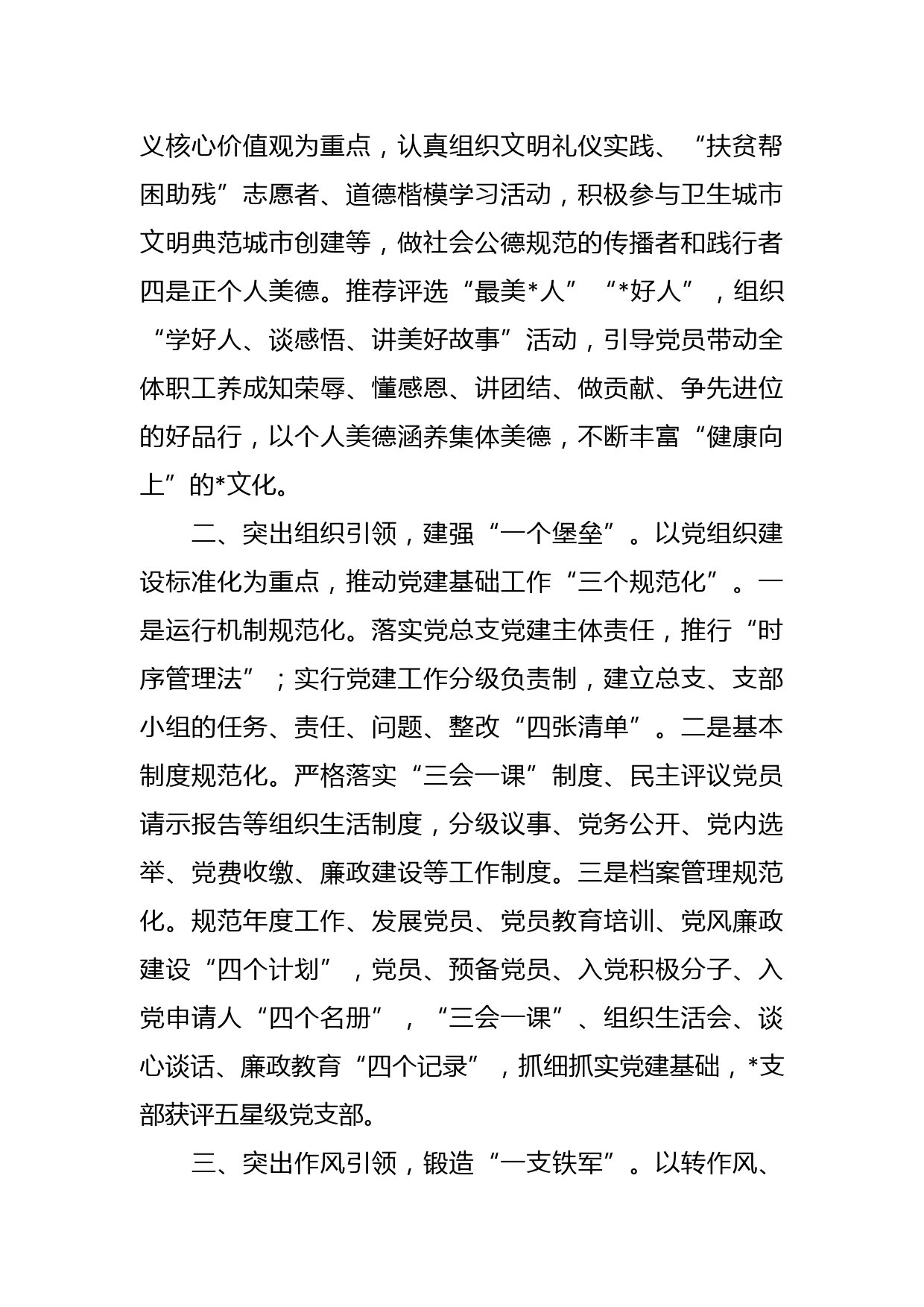 义核心价值观为重点，认真组织文明礼仪实践、“扶贫帮困助残”志愿者、道德楷模学习活动，积极参与卫生城市文明典范城市创建等，做社会公德规范的传播者和践行者四是正个人美德。推荐评选“最美*人”“*好人”，组织“学好人、谈感悟、讲美好故事”活动，引导党员带动全体职工养成知荣辱、懂感恩、讲团结、做贡献、争先进位的好品行，以个人美德涵养集体美德，不断丰富“健康向上”的*文化。

二、突出组织引领，建强“一个堡垒”。以党组织建设标准化为重点，推动党建基础工作“三个规范化”。一是运行机制规范化。落实党总支党建主体责任，推行“时序管理法”；实行党建工作分级负责制，建立总支、支部小组的任务、责任、问题、整改“四张清单”。二是基本制度规范化。严格落实“三会一课”制度、民主评议党员请示报告等组织生活制度，分级议事、党务公开、党内选举、党费收缴、廉政建设等工作制度。三是档案管理规范化。规范年度工作、发展党员、党员教育培训、党风廉政建设“四个计划”，党员、预备党员、入党积极分子、入党申请人“四个名册”，“三会一课”、组织生活会、谈心谈话、廉政教育“四个记录”，抓细抓实党建基础，*支部获评五星级党支部。

三、突出作风引领，锻造“一支铁军”。以转作风、